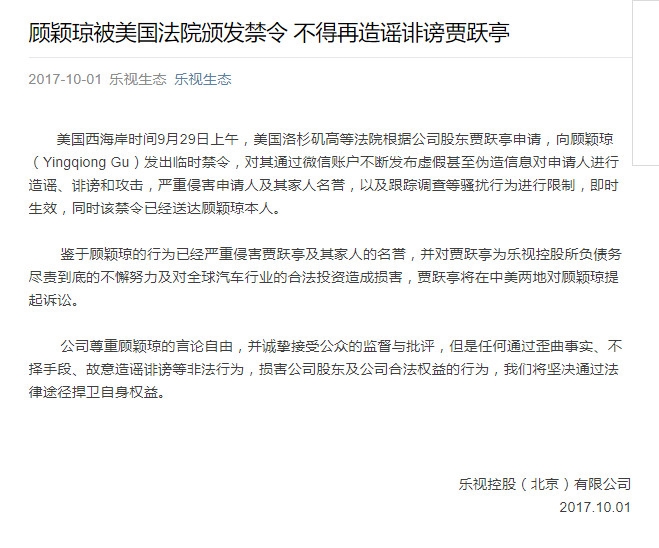 顾颖琼被美国法院颁发禁令 不得再造谣诽谤贾跃亭

2017-10-01 乐视生态 乐视生态

美国西海岸时间9月29日上午，美国洛杉矶高等法院根据公司股东贾跃亭申请，向顾颖琼（Yingqiong Gu）发出临时禁令，对其通过微信账户不断发布虚假甚至伪造信息对申请人进行造谣、诽谤和攻击，严重侵害申请人及其家人名誉，以及跟踪调查等骚扰行为进行限制，即时生效，同时该禁令已经送达顾颖琼本人。

鉴于顾颖琼的行为已经严重侵害贾跃亭及其家人的名誉，并对贾跃亭为乐视控股所负债务尽责到底的不懈努力及对全球汽车行业的合法投资造成损害，贾跃亭将在中美两地对顾颖琼提起诉讼。

公司尊重顾颖琼的言论自由，并诚挚接受公众的监督与批评，但是任何通过歪曲事实、不择手段、故意造谣诽谤等非法行为，损害公司股东及公司合法权益的行为，我们将坚决通过法律途径捍卫自身权益。

乐视控股（北京）有限公司
2017.10.01